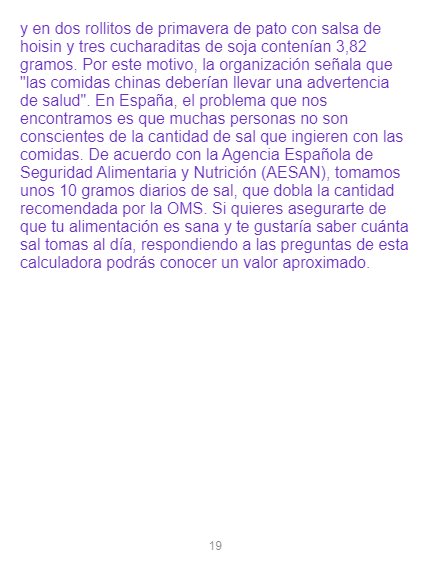 y en dos rollitos de primavera de pato con salsa de hoisin y tres cucharaditas de soja contenían 3,82 gramos. Por este motivo, la organización señala que "las comidas chinas deberían llevar una advertencia de salud". En España, el problema que nos encontramos es que muchas personas no son conscientes de la cantidad de sal que ingieren con las comidas. De acuerdo con la Agencia Española de Seguridad Alimentaria y Nutrición (AESAN), tomamos unos 10 gramos diarios de sal, que dobla la cantidad recomendada por la OMS. Si quieres asegurarte de que tu alimentación es sana y te gustaría saber cuánta sal tomas al día, respondiendo a las preguntas de esta calculadora podrás conocer un valor aproximado.

19